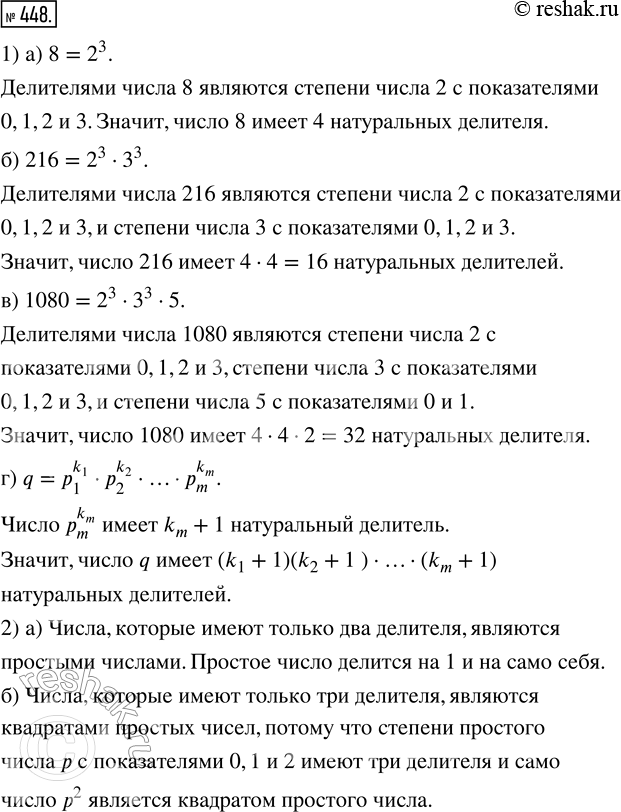 № 448.

© reshak.ru

1) а) $8 = 2^3$.

Делителями числа 8 являются степени числа 2 с показателями 0, 1, 2 и 3. Значит, число 8 имеет 4 натуральных делителя.

б) $216 = 2^3 \cdot 3^3$.

Делителями числа 216 являются степени числа 2 с показателями 0, 1, 2 и 3, и степени числа 3 с показателями 0, 1, 2 и 3.

Значит, число 216 имеет $4 \cdot 4 = 16$ натуральных делителей.

в) $1080 = 2^3 \cdot 3^3 \cdot 5$.

Делителями числа 1080 являются степени числа 2 с показателями 0, 1, 2 и 3, степени числа 3 с показателями 0, 1, 2 и 3, и степени числа 5 с показателями 0 и 1.

Значит, число 1080 имеет $4 \cdot 4 \cdot 2 = 32$ натуральных делителя.

г) $q = p_1^{k_1} \cdot p_2^{k_2} \cdot \ldots \cdot p_m^{k_m}$.

Число $p_m^{k_m}$ имеет $k_m + 1$ натуральный делитель.

Значит, число $q$ имеет $(k_1 + 1)(k_2 + 1) \cdot \ldots \cdot (k_m + 1)$ натуральных делителей.

2) а) Числа, которые имеют только два делителя, являются простыми числами. Простое число делится на 1 и на само себя.

б) Числа, которые имеют только три делителя, являются квадратами простых чисел, потому что степени простого числа $p$ с показателями 0, 1 и 2 имеют три делителя и само число $p^2$ является квадратом простого числа.

reshak.ru